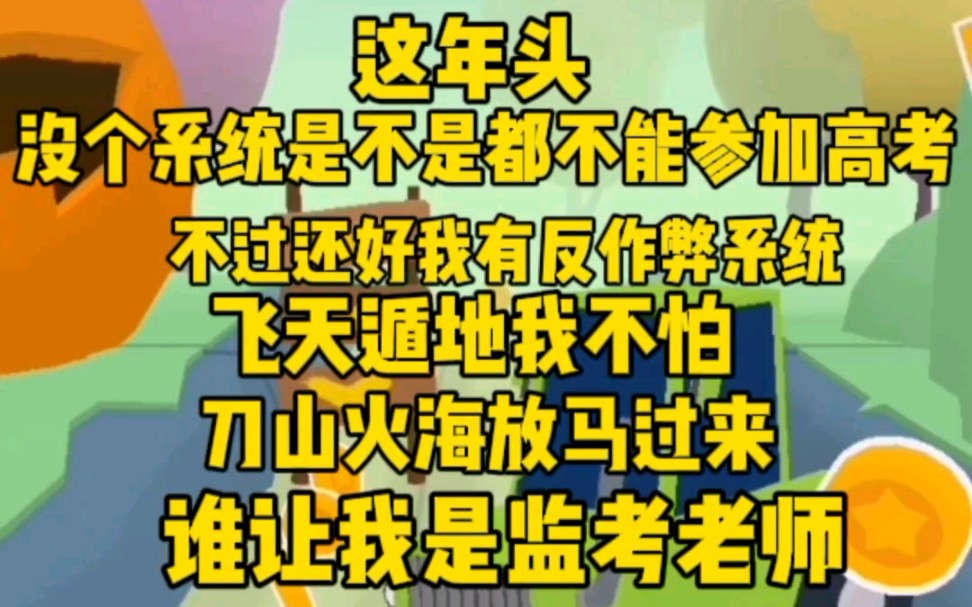 这年头
没个系统是不是都不能参加高考
不过还好我有反作弊系统
飞天遁地我不怕
刀山火海放马过来
谁让我是监考老师